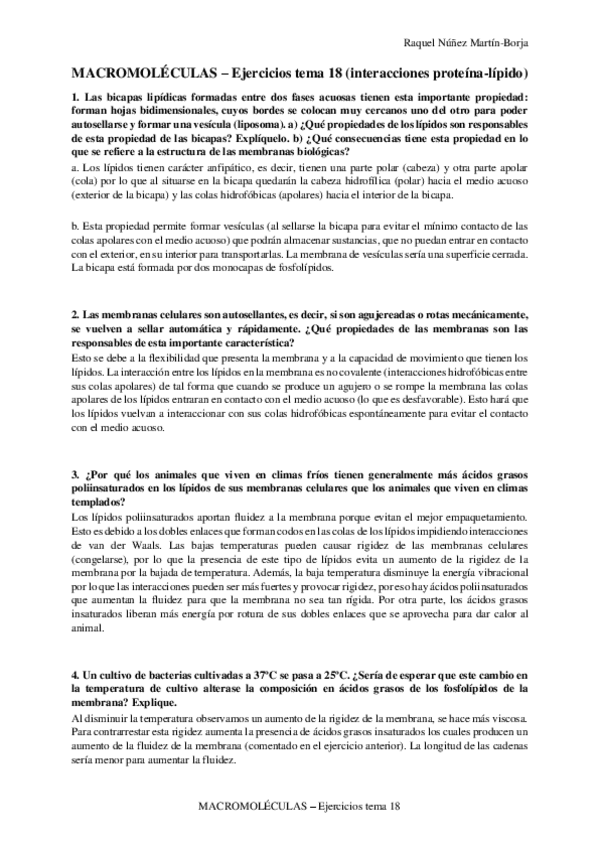 Raquel Núñez Martín-Borja

MACROMOLÉCULAS – Ejercicios tema 18 (interacciones proteína-lípido)

1. Las bicapas lipídicas formadas entre dos fases acuosas tienen esta importante propiedad: forman hojas bidimensionales, cuyos bordes se colocan muy cercanos uno del otro para poder autosellarse y formar una vesícula (liposoma). a) ¿Qué propiedades de los lípidos son responsables de esta propiedad de las bicapas? Explíquelo. b) ¿Qué consecuencias tiene esta propiedad en lo que se refiere a la estructura de las membranas biológicas?
a. Los lípidos tienen carácter anfipático, es decir, tienen una parte polar (cabeza) y otra parte apolar (cola) por lo que al situarse en la bicapa quedarán la cabeza hidrofílica (polar) hacia el medio acuoso (exterior de la bicapa) y las colas hidrofóbicas (apolares) hacia el interior de la bicapa.

b. Esta propiedad permite formar vesículas (al sellarse la bicapa para evitar el mínimo contacto de las colas apolares con el medio acuoso) que podrán almacenar sustancias, que no puedan entrar en contacto con el exterior, en su interior para transportarlas. La membrana de vesículas sería una superficie cerrada. La bicapa está formada por dos monocapas de fosfolípidos.

2. Las membranas celulares son autosellantes, es decir, si son agujereadas o rotas mecánicamente, se vuelven a sellar automática y rápidamente. ¿Qué propiedades de las membranas son las responsables de esta importante característica?
Esto se debe a la flexibilidad que presenta la membrana y a la capacidad de movimiento que tienen los lípidos. La interacción entre los lípidos en la membrana es no covalente (interacciones hidrofóbicas entre sus colas apolares) de tal forma que cuando se produce un agujero o se rompe la membrana las colas apolares de los lípidos entraran en contacto con el medio acuoso (lo que es desfavorable). Esto hará que los lípidos vuelvan a interaccionar con sus colas hidrofóbicas espontáneamente para evitar el contacto con el medio acuoso.

3. ¿Por qué los animales que viven en climas fríos tienen generalmente más ácidos grasos poliinsaturados en los lípidos de sus membranas celulares que los animales que viven en climas templados?
Los lípidos poliinsaturados aportan fluidez a la membrana porque evitan el mejor empaquetamiento. Esto es debido a los dobles enlaces que forman codos en las colas de los lípidos impidiendo interacciones de van der Waals. Las bajas temperaturas pueden causar rigidez de las membranas celulares (congelarse), por lo que la presencia de este tipo de lípidos evita un aumento de la rigidez de la membrana por la bajada de temperatura. Además, la baja temperatura disminuye la energía vibracional por lo que las interacciones pueden ser más fuertes y provocar rigidez, por eso hay ácidos poliinsaturados que aumentan la fluidez para que la membrana no sea tan rígida. Por otra parte, los ácidos grasos insaturados liberan más energía por rotura de sus dobles enlaces que se aprovecha para dar calor al animal.

4. Un cultivo de bacterias cultivadas a 37ºC se pasa a 25ºC. ¿Sería de esperar que este cambio en la temperatura de cultivo alterase la composición en ácidos grasos de los fosfolípidos de la membrana? Explique.
Al disminuir la temperatura observamos un aumento de la rigidez de la membrana, se hace más viscosa. Para contrarrestar esta rigidez aumenta la presencia de ácidos grasos insaturados los cuales producen un aumento de la fluidez de la membrana (comentado en el ejercicio anterior). La longitud de las cadenas sería menor para aumentar la fluidez.

MACROMOLÉCULAS – Ejercicios tema 18